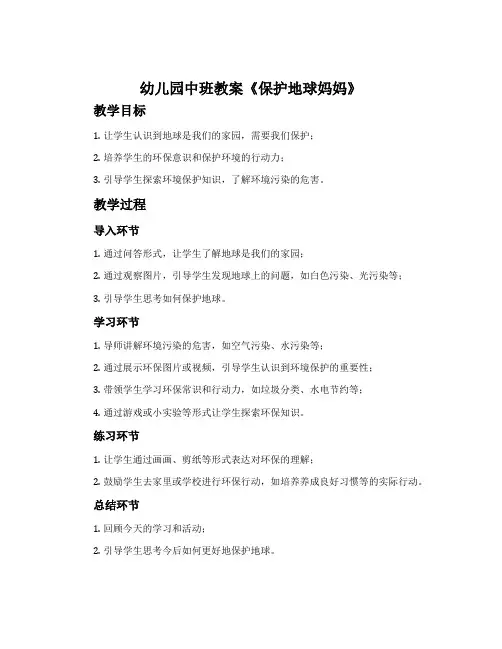 幼儿园中班教案《保护地球妈妈》

教学目标

1. 让学生认识到地球是我们的家园，需要我们保护；

2. 培养学生的环保意识和保护环境的行动力；

3. 引导学生探索环境保护知识，了解环境污染的危害。

教学过程

导入环节

1. 通过问答形式，让学生了解地球是我们的家园；

2. 通过观察图片，引导学生发现地球上的问题，如白色污染、光污染等；

3. 引导学生思考如何保护地球。

学习环节

1. 导师讲解环境污染的危害，如空气污染、水污染等；

2. 通过展示环保图片或视频，引导学生认识到环境保护的重要性；

3. 带领学生学习环保常识和行动力，如垃圾分类、水电节约等；

4. 通过游戏或小实验等形式让学生探索环保知识。

练习环节

1. 让学生通过画画、剪纸等形式表达对环保的理解；

2. 鼓励学生去家里或学校进行环保行动，如培养养成良好习惯等的实际行动。

总结环节

1. 回顾今天的学习和活动；

2. 引导学生思考今后如何更好地保护地球。